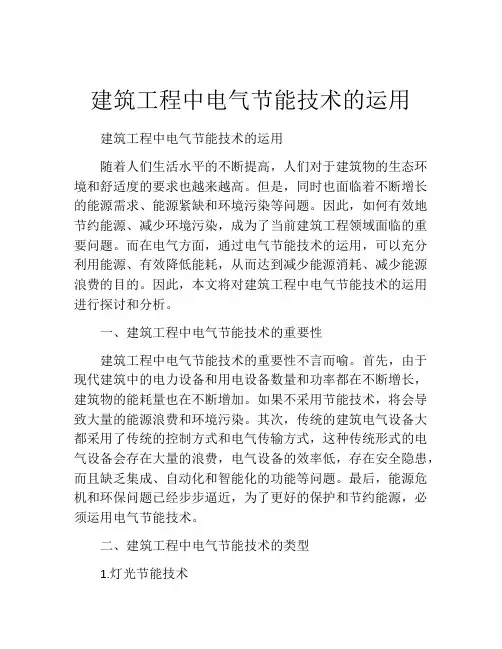 建筑工程中电气节能技术的运用

建筑工程中电气节能技术的运用

随着人们生活水平的不断提高，人们对于建筑物的生态环境和舒适度的要求也越来越高。但是，同时也面临着不断增长的能源需求、能源紧缺和环境污染等问题。因此，如何有效地节约能源、减少环境污染，成为了当前建筑工程领域面临的重要问题。而在电气方面，通过电气节能技术的运用，可以充分利用能源、有效降低能耗，从而达到减少能源消耗、减少能源浪费的目的。因此，本文将对建筑工程中电气节能技术的运用进行探讨和分析。

一、建筑工程中电气节能技术的重要性

建筑工程中电气节能技术的重要性不言而喻。首先，由于现代建筑中的电力设备和用电设备数量和功率都在不断增长，建筑物的能耗量也在不断增加。如果不采用节能技术，将会导致大量的能源浪费和环境污染。其次，传统的建筑电气设备大都采用了传统的控制方式和电气传输方式，这种传统形式的电气设备会存在大量的浪费，电气设备的效率低，存在安全隐患，而且缺乏集成、自动化和智能化的功能等问题。最后，能源危机和环保问题已经步步逼近，为了更好的保护和节约能源，必须运用电气节能技术。

二、建筑工程中电气节能技术的类型

1.灯光节能技术